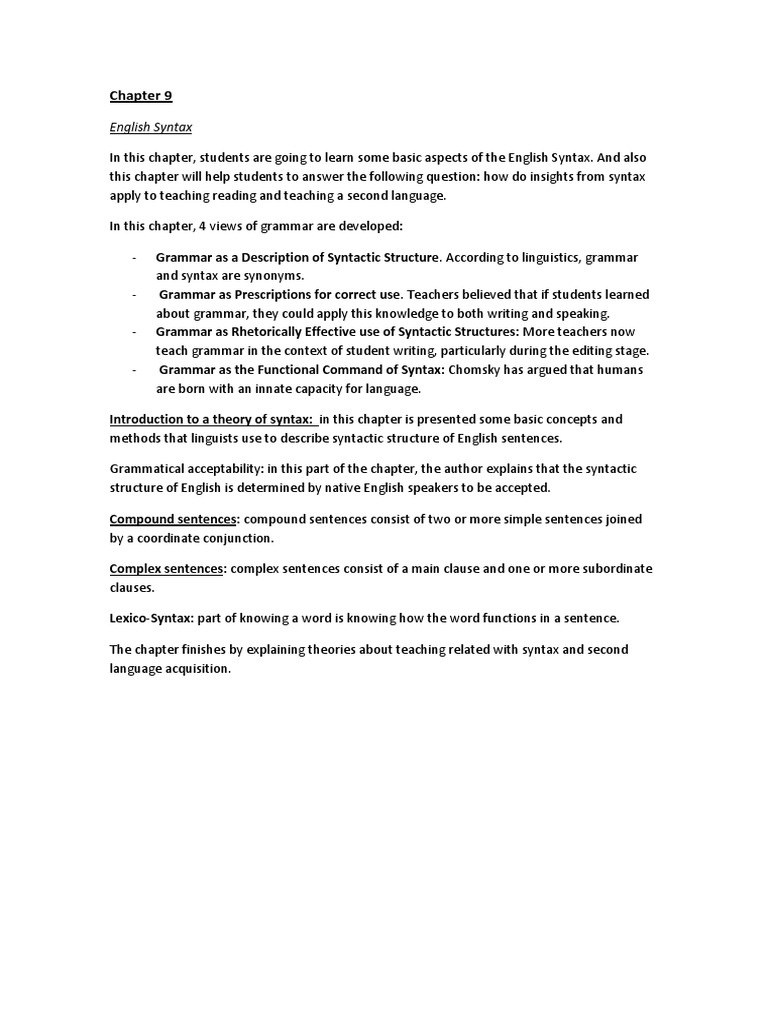 Chapter 9

English Syntax

In this chapter, students are going to learn some basic aspects of the English Syntax. And also this chapter will help students to answer the following question: how do insights from syntax apply to teaching reading and teaching a second language.

In this chapter, 4 views of grammar are developed:

- Grammar as a Description of Syntactic Structure. According to linguistics, grammar and syntax are synonyms.
- Grammar as Prescriptions for correct use. Teachers believed that if students learned about grammar, they could apply this knowledge to both writing and speaking.
- Grammar as Rhetorically Effective use of Syntactic Structures: More teachers now teach grammar in the context of student writing, particularly during the editing stage.
- Grammar as the Functional Command of Syntax: Chomsky has argued that humans are born with an innate capacity for language.

Introduction to a theory of syntax: in this chapter is presented some basic concepts and methods that linguists use to describe syntactic structure of English sentences.

Grammatical acceptability: in this part of the chapter, the author explains that the syntactic structure of English is determined by native English speakers to be accepted.

Compound sentences: compound sentences consist of two or more simple sentences joined by a coordinate conjunction.

Complex sentences: complex sentences consist of a main clause and one or more subordinate clauses.

Lexico-Syntax: part of knowing a word is knowing how the word functions in a sentence.

The chapter finishes by explaining theories about teaching related with syntax and second language acquisition.